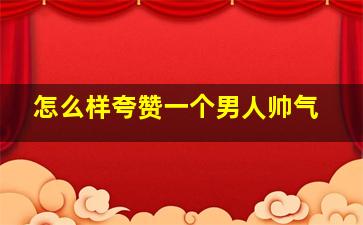 怎么样夸赞一个男人帅气